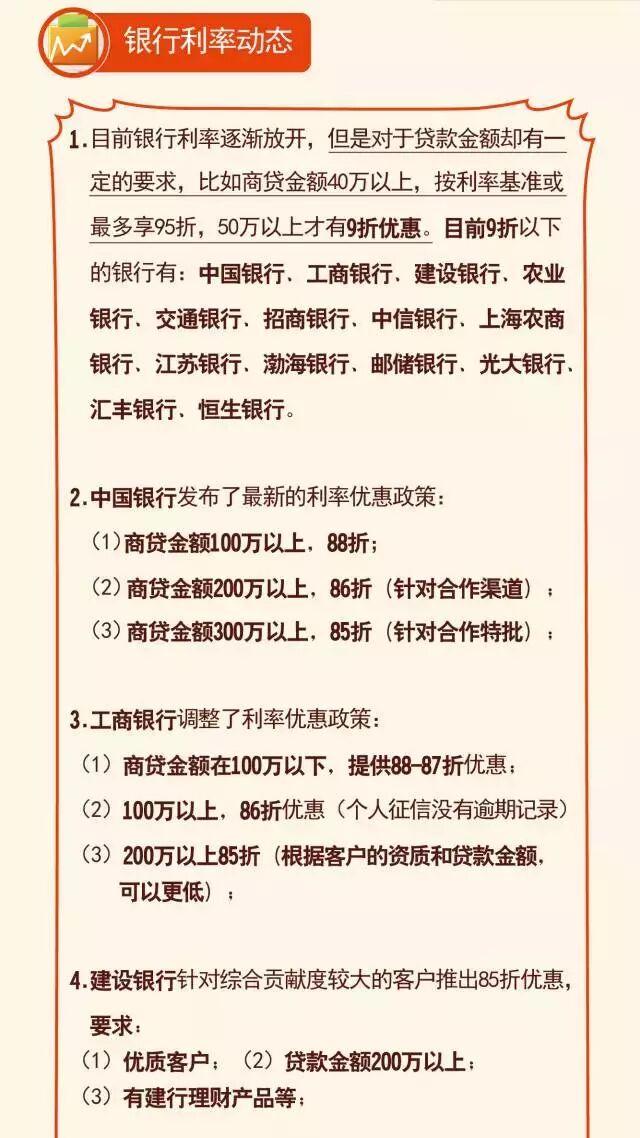 银行利率动态

1.目前银行利率逐渐放开，但是对于贷款金额却有一定的要求，比如商贷金额40万以上，按利率基准或最多享95折，50万以上才有9折优惠。目前9折以下的银行有：中国银行、工商银行、建设银行、农业银行、交通银行、招商银行、中信银行、上海农商银行、江苏银行、渤海银行、邮储银行、光大银行、汇丰银行、恒生银行。

2.中国银行发布了最新的利率优惠政策：
（1）商贷金额100万以上，88折；
（2）商贷金额200万以上，86折（针对合作渠道）；
（3）商贷金额300万以上，85折（针对合作特批）；

3.工商银行调整了利率优惠政策：
（1）商贷金额在100万以下，提供88-87折优惠；
（2）100万以上，86折优惠（个人征信没有逾期记录）
（3）200万以上85折（根据客户的资质和贷款金额，可以更低）；

4.建设银行针对综合贡献度较大的客户推出85折优惠，要求：
（1）优质客户；（2）贷款金额200万以上；
（3）有建行理财产品等；